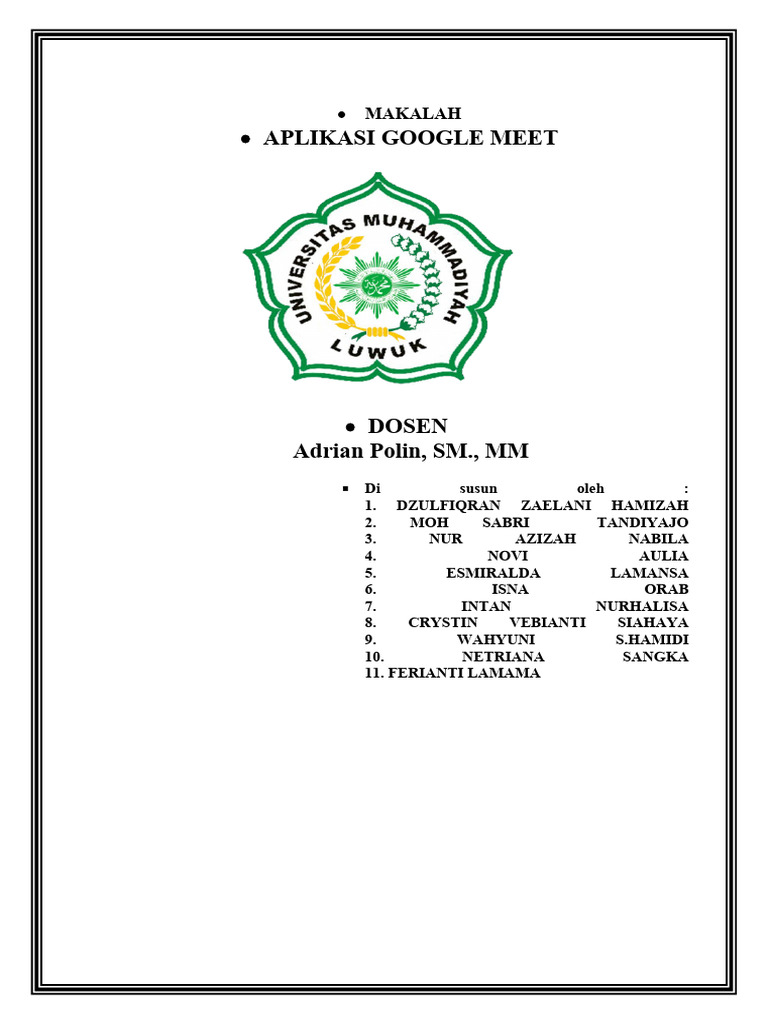 MAKALAH

APLIKASI GOOGLE MEET

UNIVERSITAS MUHAMMADIYAH
LUWUK

DOSEN
Adrian Polin, SM., MM

Di susun oleh :
1. DZULFIQRAN ZAELANI HAMIZAH
2. MOH SABRI TANDIYAJO
3. NUR AZIZAH NABILA
4. NOVI AULIA
5. ESMIRALDA LAMANSA
6. ISNA ORAB
7. INTAN NURHALISA
8. CRYSTIN VEBIANTI SIAHAYA
9. WAHYUNI S.HAMIDI
10. NETRIANA SANGKA
11. FERIANTI LAMAMA